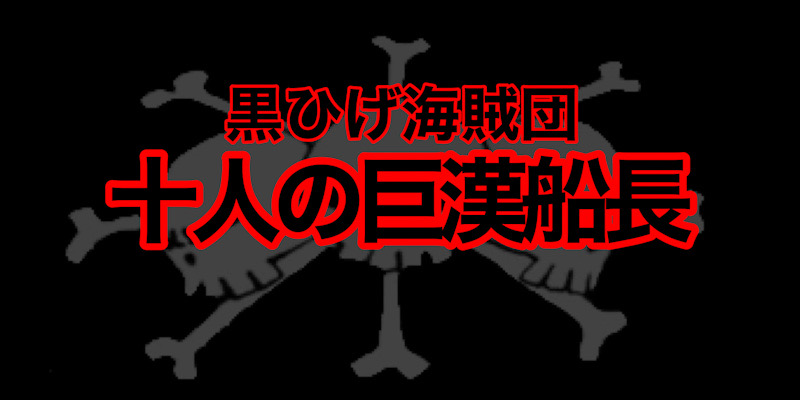 黒ひげ海賊団
十人の巨漢船長